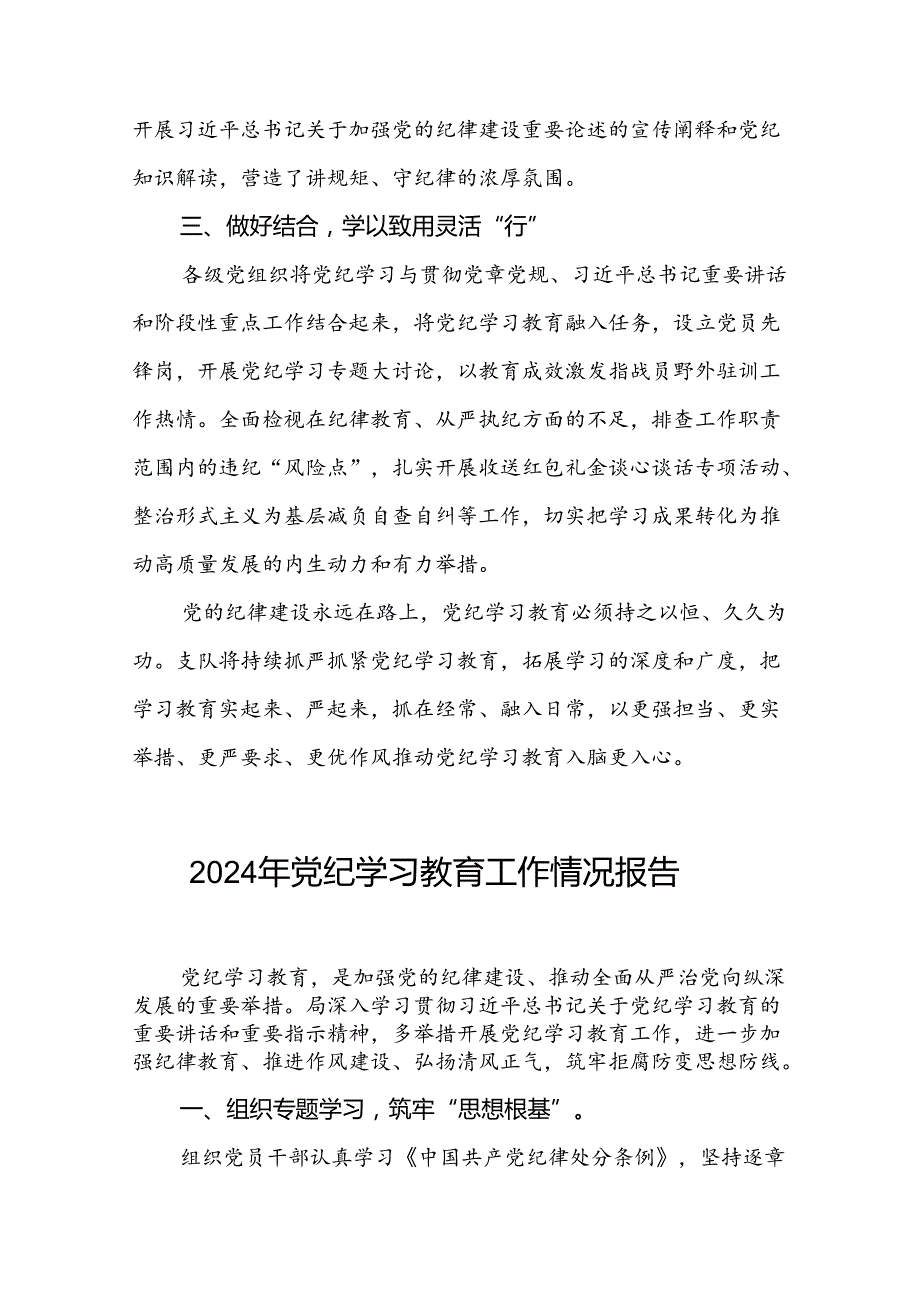 开展习近平总书记关于加强党的纪律建设重要论述的宣传阐释和党纪知识解读，营造了讲规矩、守纪律的浓厚氛围。

三、做好结合，学以致用灵活“行”

各级党组织将党纪学习与贯彻党章党规、习近平总书记重要讲话和阶段性重点工作结合起来，将党纪学习教育融入任务，设立党员先锋岗，开展党纪学习专题大讨论，以教育成效激发指战员野外驻训工作热情。全面检视在纪律教育、从严执纪方面的不足，排查工作职责范围内的违纪“风险点”，扎实开展收送红包礼金谈心谈话专项活动、整治形式主义为基层减负自查自纠等工作，切实把学习成果转化为推动高质量发展的内生动力和有力举措。

党的纪律建设永远在路上，党纪学习教育必须持之以恒、久久为功。支队将持续抓严抓紧党纪学习教育，拓展学习的深度和广度，把学习教育实起来、严起来，抓在经常、融入日常，以更强担当、更实举措、更严要求、更优作风推动党纪学习教育入脑更入心。

2024年党纪学习教育工作情况报告

党纪学习教育，是加强党的纪律建设、推动全面从严治党向纵深发展的重要举措。局深入学习贯彻习近平总书记关于党纪学习教育的重要讲话和重要指示精神，多举措开展党纪学习教育工作，进一步加强纪律教育、推进作风建设、弘扬清风正气，筑牢拒腐防变思想防线。

一、组织专题学习，筑牢“思想根基”。

组织党员干部认真学习《中国共产党纪律处分条例》，坚持逐章